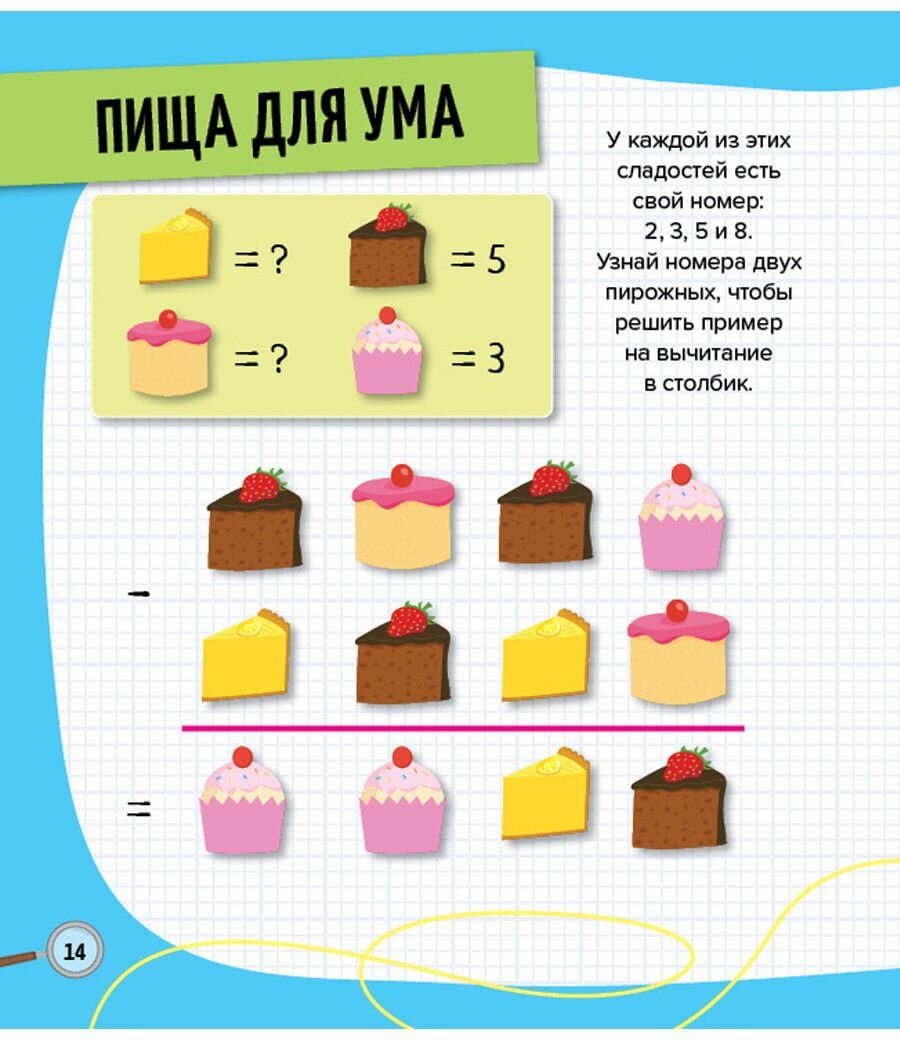 ПИЩА ДЛЯ УМА

= ?
= 5
= ?
= 3

У каждой из этих сладостей есть свой номер: 2, 3, 5 и 8. Узнай номера двух пирожных, чтобы решить пример на вычитание в столбик.

-

=

14